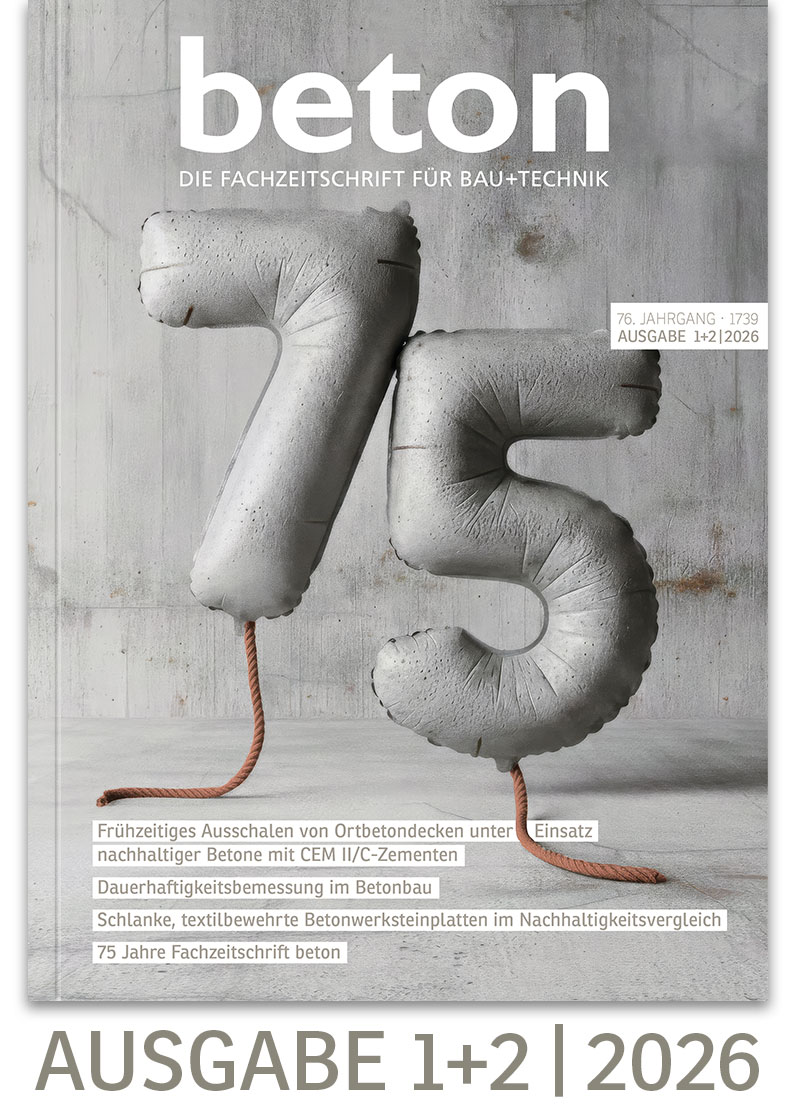 beton
DIE FACHZEITSCHRIFT FÜR BAU+TECHNIK

76. JAHRGANG · 1739
AUSGABE 1+2|2026

Frühzeitiges Ausschalen von Ortbetondecken unter Einsatz nachhaltiger Betone mit CEM II/C-Zementen

Dauerhaftigkeitsbemessung im Betonbau

Schlanke, textilbewehrte Betonwerksteinplatten im Nachhaltigkeitsvergleich

75 Jahre Fachzeitschrift beton

AUSGABE 1+2 | 2026